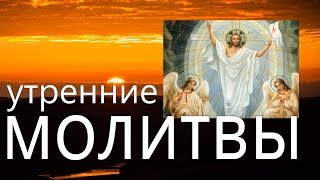 утренние
МОЛИТВЫ